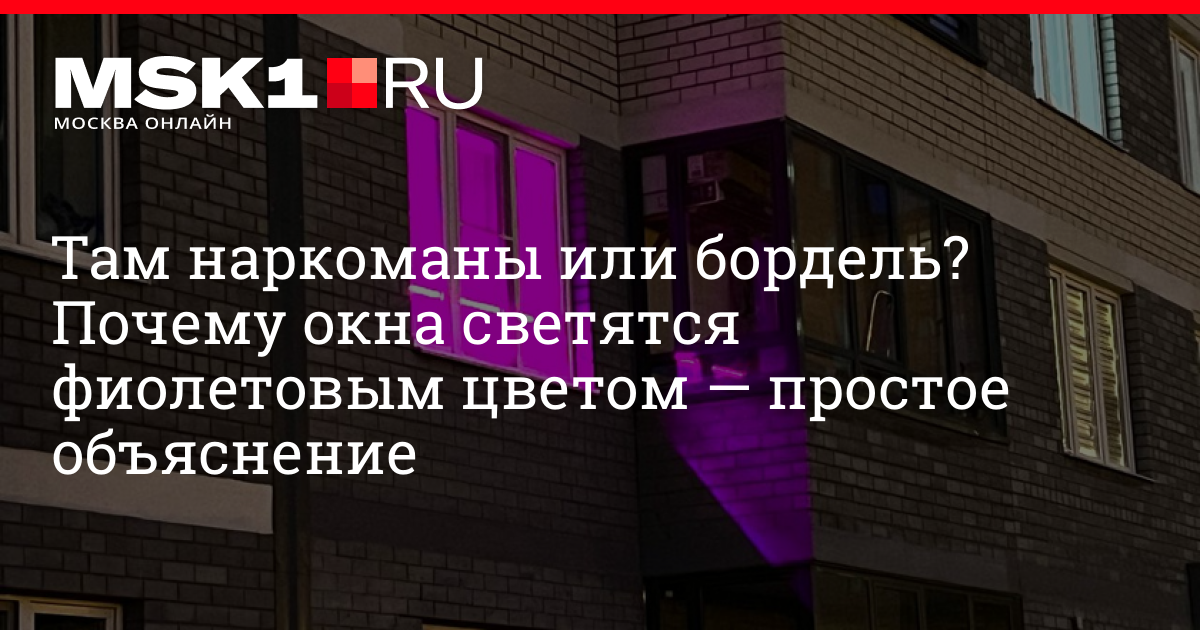 MSK1.RU
МОСКВА ОНЛАЙН

Там наркоманы или бордель? Почему окна светятся фиолетовым цветом — простое объяснение